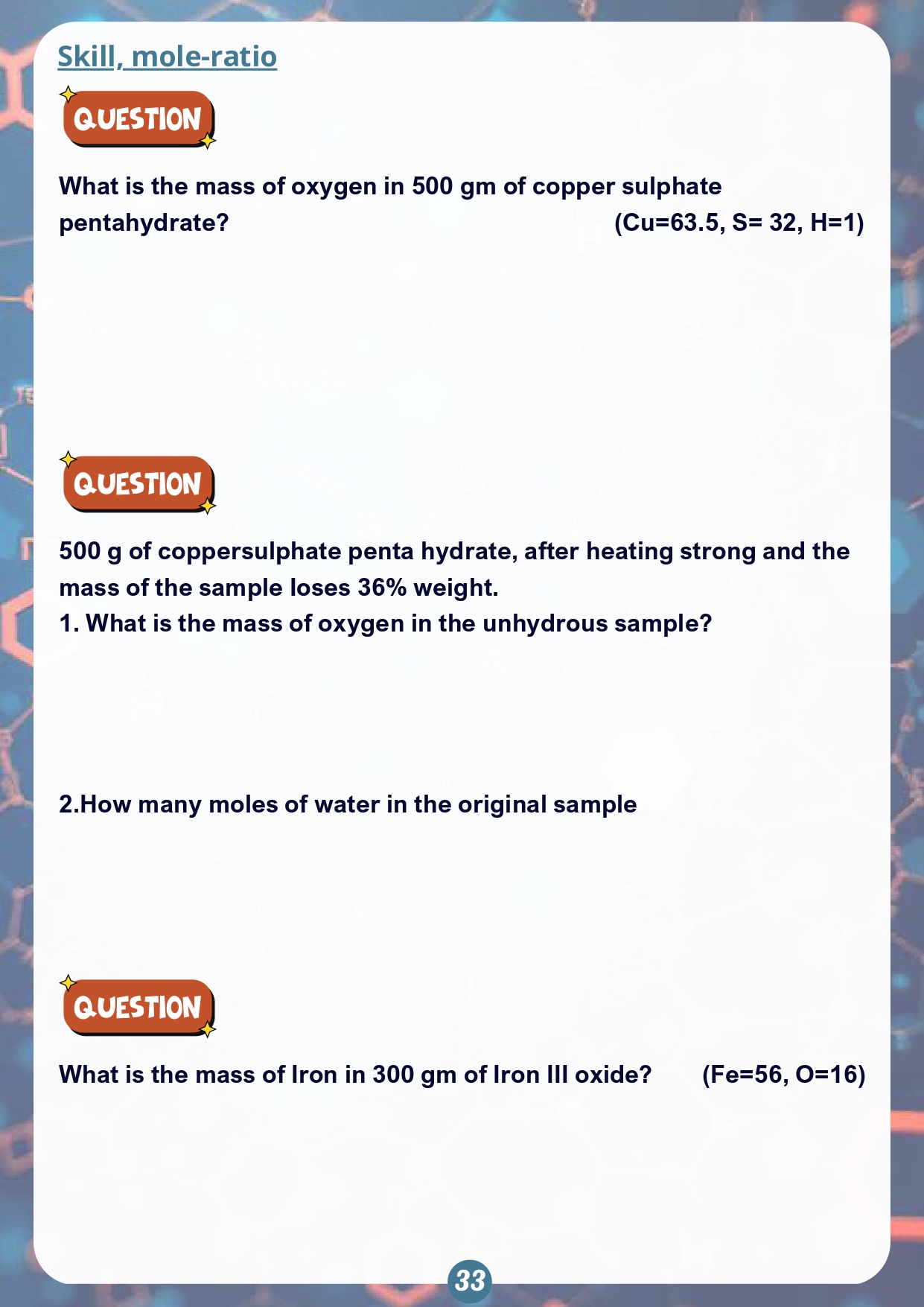 Skill, mole-ratio

QUESTION

What is the mass of oxygen in 500 gm of copper sulphate pentahydrate? (Cu=63.5, S= 32, H=1)

QUESTION

500 g of coppersulphate penta hydrate, after heating strong and the mass of the sample loses 36% weight.

1. What is the mass of oxygen in the unhydrous sample?

2.How many moles of water in the original sample

QUESTION

What is the mass of Iron in 300 gm of Iron III oxide? (Fe=56, O=16)

33